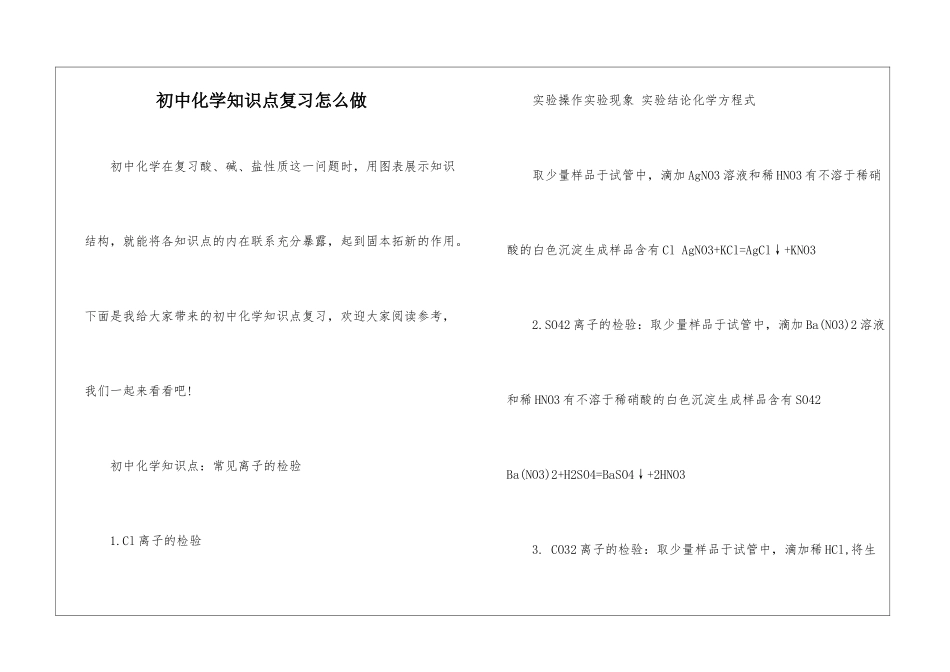 初中化学知识点复习怎么做

初中化学在复习酸、碱、盐性质这一问题时，用图表展示知识结构，就能将各知识点的内在联系充分暴露，起到固本拓新的作用。下面是我给大家带来的初中化学知识点复习，欢迎大家阅读参考，我们一起来看看吧！

初中化学知识点：常见离子的检验

1.Cl 离子的检验

实验操作实验现象 实验结论化学方程式

取少量样品于试管中，滴加 AgNO3 溶液和稀 HNO3 有不溶于稀硝酸的白色沉淀生成样品含有 Cl AgNO3+KCl=AgCl↓+KNO3

2.SO42 离子的检验：取少量样品于试管中，滴加 Ba(NO3)2 溶液和稀 HNO3 有不溶于稀硝酸的白色沉淀生成样品含有 SO42

Ba(NO3)2+H2SO4=BaSO4↓+2HNO3

3. CO32 离子的检验：取少量样品于试管中，滴加稀 HCl,将生